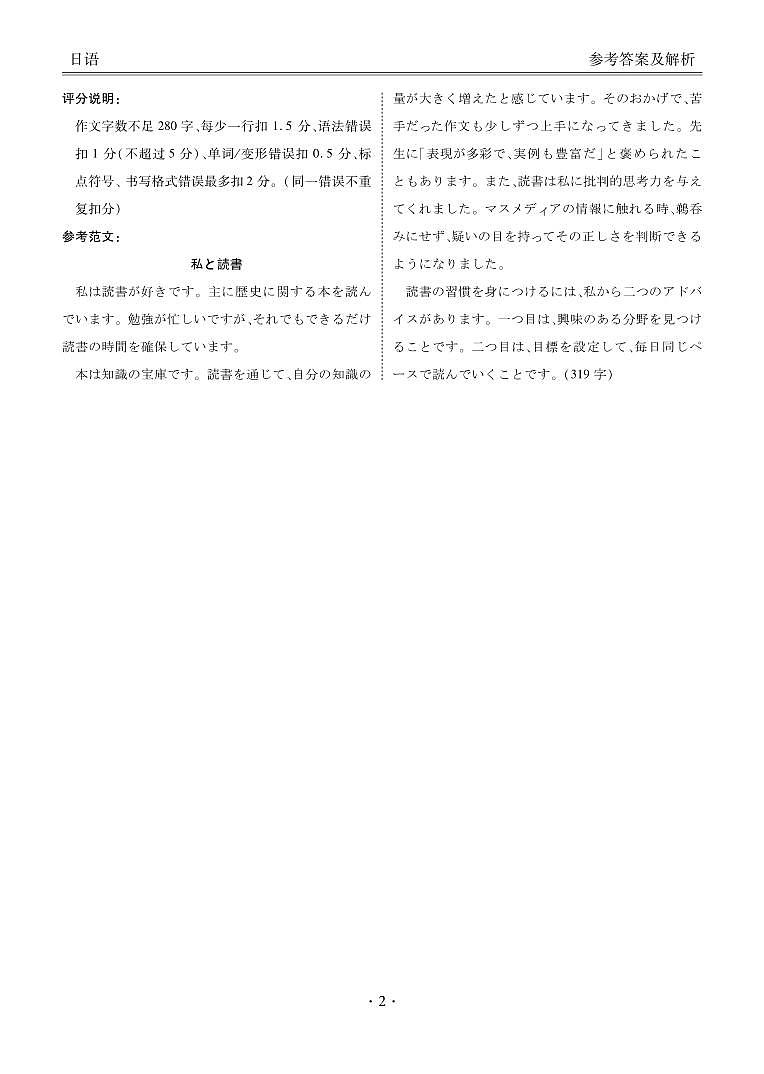 日语

参考答案及解析

评分说明：

作文字数不足 280 字、每少一行扣 1.5 分、语法错误扣 1 分(不超过 5 分)、单词/变形错误扣 0.5 分、标点符号、书写格式错误最多扣 2 分。(同一错误不重复扣分)

参考范文：

私と読書

私は読書が好きです。主に歴史に関する本を読んでいます。勉強が忙しいですが、それでもできるだけ読書の時間を確保しています。

本は知識の宝庫です。読書を通じて、自分の知識の量が大きく増えたと感じています。そのおかげで、苦手だった作文も少しずつ上手になってきました。先生に「表現が多彩で、実例も豊富だ」と褒められたこともあります。また、読書は私に批判的思考力を与えてくれました。マスメディアの情報に触れる時、鵜呑みにせず、疑いの目を持ってその正しさを判断できるようになりました。

読書の習慣を身につけるには、私から二つのアドバイスがあります。一つ目は、興味のある分野を見つけることです。二つ目は、目標を設定して、毎日同じペースで読んでいくことです。(319 字)

· 2 ·